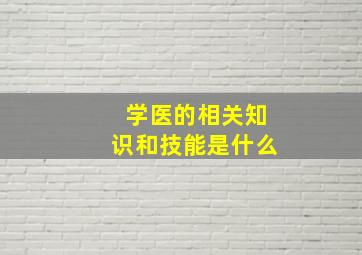 学医的相关知识和技能是什么